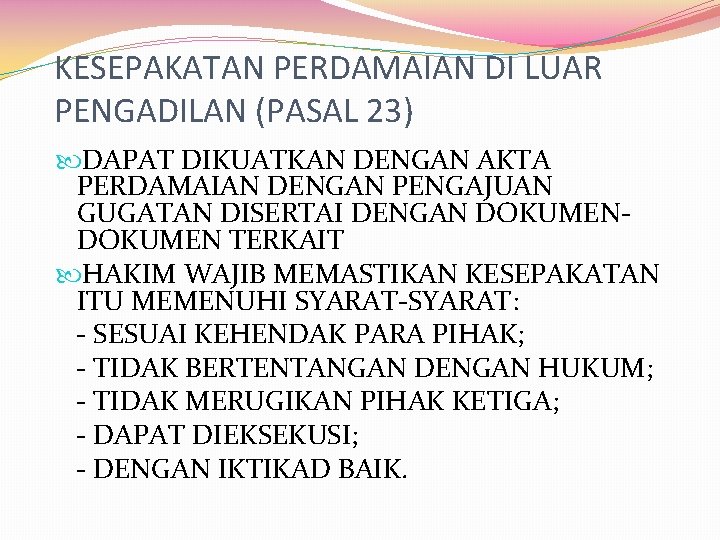 KESEPAKATAN PERDAMAIAN DI LUAR PENGADILAN (PASAL 23)

DAPAT DIKUATKAN DENGAN AKTA PERDAMAIAN DENGAN PENGAJUAN GUGATAN DISERTAI DENGAN DOKUMEN-DOKUMEN TERKAIT

HAKIM WAJIB MEMASTIKAN KESEPAKATAN ITU MEMENUHI SYARAT-SYARAT:
- SESUAI KEHENDAK PARA PIHAK;
- TIDAK BERTENTANGAN DENGAN HUKUM;
- TIDAK MERUGIKAN PIHAK KETIGA;
- DAPAT DIEKSEKUSI;
- DENGAN IKTIKAD BAIK.